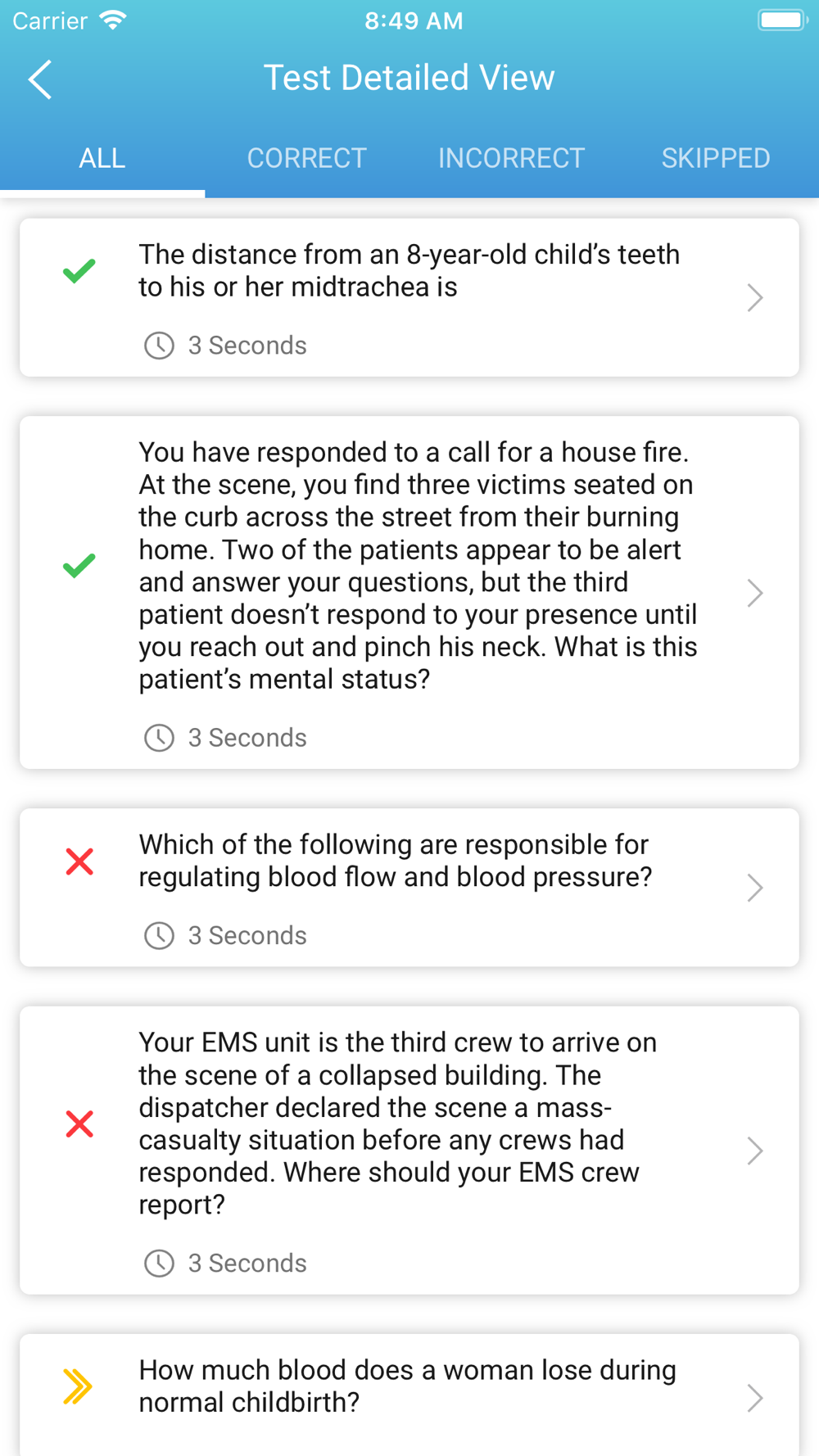 Carrier 8:49 AM

Test Detailed View

ALL CORRECT INCORRECT SKIPPED

The distance from an 8-year-old child's teeth to his or her midtrachea is

3 Seconds

You have responded to a call for a house fire. At the scene, you find three victims seated on the curb across the street from their burning home. Two of the patients appear to be alert and answer your questions, but the third patient doesn't respond to your presence until you reach out and pinch his neck. What is this patient's mental status?

3 Seconds

Which of the following are responsible for regulating blood flow and blood pressure?

3 Seconds

Your EMS unit is the third crew to arrive on the scene of a collapsed building. The dispatcher declared the scene a mass-casualty situation before any crews had responded. Where should your EMS crew report?

3 Seconds

How much blood does a woman lose during normal childbirth?